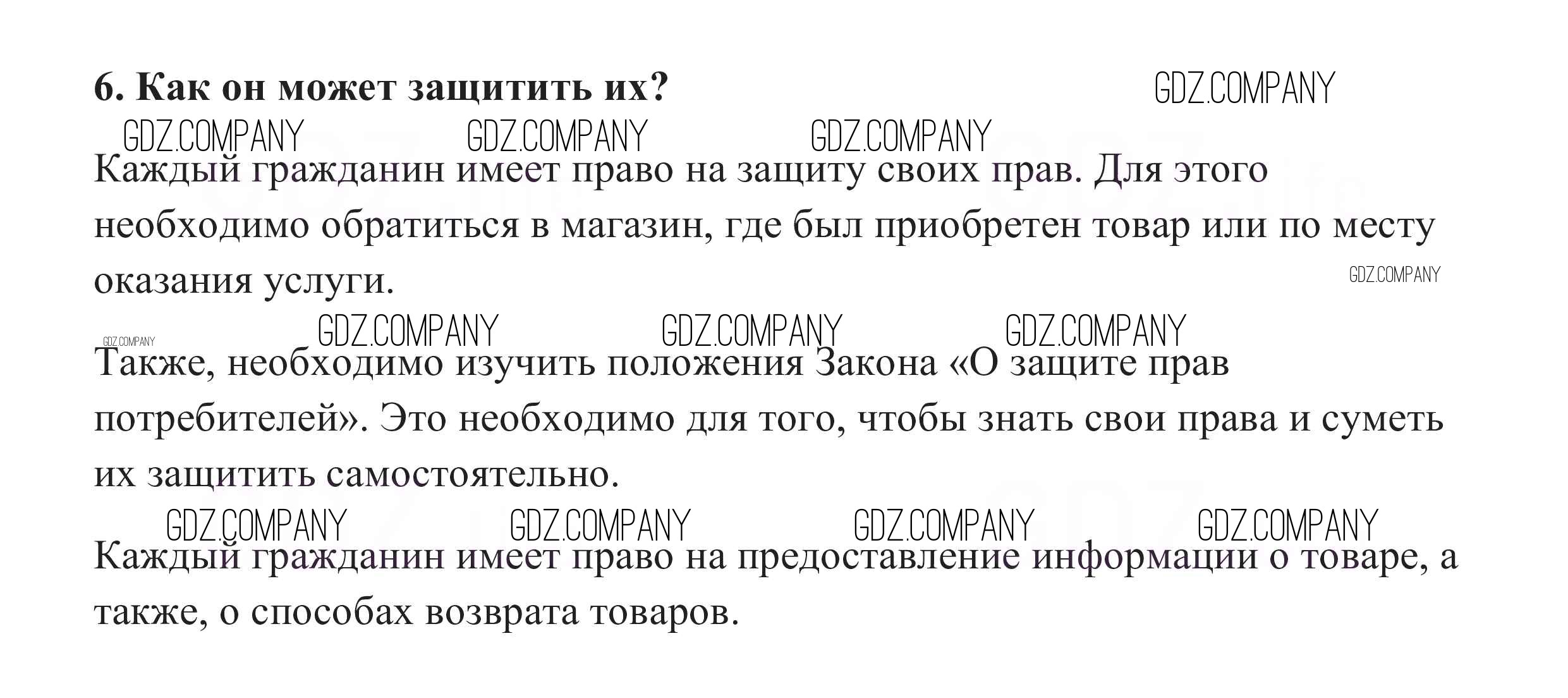 6. Как он может защитить их?

Каждый гражданин имеет право на защиту своих прав. Для этого необходимо обратиться в магазин, где был приобретен товар или по месту оказания услуги.

Также, необходимо изучить положения Закона «О защите прав потребителей». Это необходимо для того, чтобы знать свои права и суметь их защитить самостоятельно.

Каждый гражданин имеет право на предоставление информации о товаре, а также, о способах возврата товаров.

GDZ.COMPANY